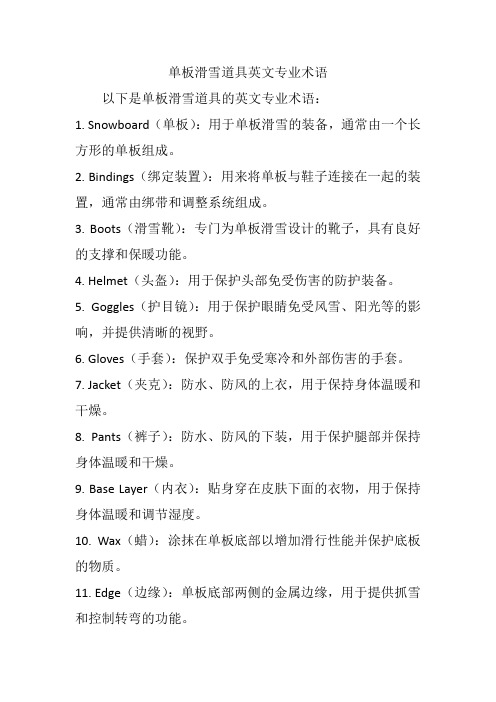 单板滑雪道具英文专业术语

以下是单板滑雪道具的英文专业术语：

1. Snowboard（单板）：用于单板滑雪的装备，通常由一个长方形的单板组成。

2. Bindings（绑定装置）：用来将单板与鞋子连接在一起的装置，通常由绑带和调整系统组成。

3. Boots（滑雪靴）：专门为单板滑雪设计的靴子，具有良好的支撑和保暖功能。

4. Helmet（头盔）：用于保护头部免受伤害的防护装备。

5. Goggles（护目镜）：用于保护眼睛免受风雪、阳光等的影响，并提供清晰的视野。

6. Gloves（手套）：保护双手免受寒冷和外部伤害的手套。

7. Jacket（夹克）：防水、防风的上衣，用于保持身体温暖和干燥。

8. Pants（裤子）：防水、防风的下装，用于保护腿部并保持身体温暖和干燥。

9. Base Layer（内衣）：贴身穿在皮肤下面的衣物，用于保持身体温暖和调节湿度。

10. Wax（蜡）：涂抹在单板底部以增加滑行性能并保护底板的物质。

11. Edge（边缘）：单板底部两侧的金属边缘，用于提供抓雪和控制转弯的功能。